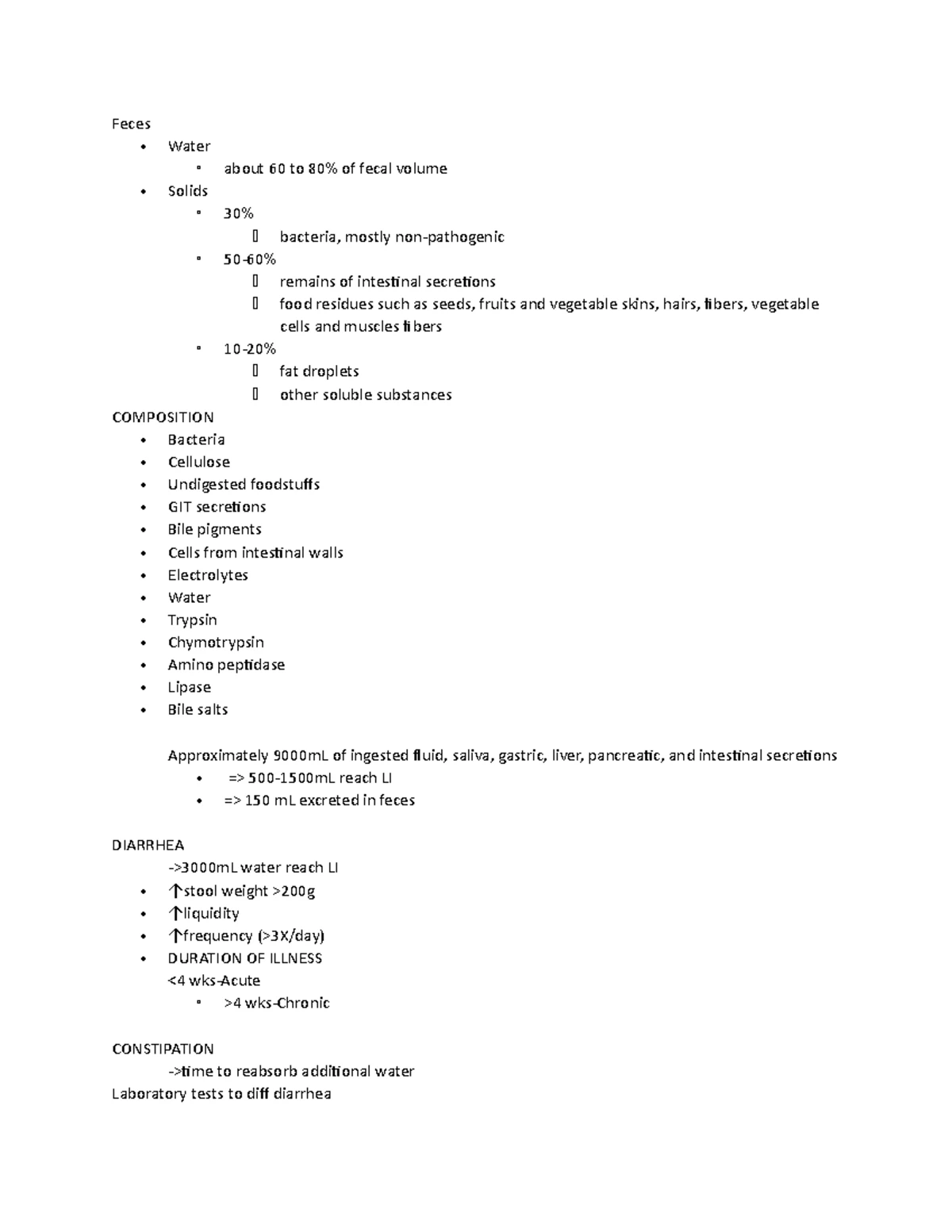 Feces

- Water
  - about 60 to 80% of fecal volume
- Solids
  - 30%
    - bacteria, mostly non-pathogenic
  - 50-60%
    - remains of intestinal secretions
    - food residues such as seeds, fruits and vegetable skins, hairs, fibers, vegetable cells and muscles fibers
  - 10-20%
    - fat droplets
    - other soluble substances

COMPOSITION

- Bacteria
- Cellulose
- Undigested foodstuffs
- GIT secretions
- Bile pigments
- Cells from intestinal walls
- Electrolytes
- Water
- Trypsin
- Chymotrypsin
- Amino peptidase
- Lipase
- Bile salts

Approximately 9000mL of ingested fluid, saliva, gastric, liver, pancreatic, and intestinal secretions

- => 500-1500mL reach LI
- => 150 mL excreted in feces

DIARRHEA

->3000mL water reach LI

- ↑stool weight >200g
- ↑liquidity
- ↑frequency (>3X/day)
- DURATION OF ILLNESS

  <4 wks-Acute
  - >4 wks-Chronic

CONSTIPATION

->time to reabsorb additional water

Laboratory tests to diff diarrhea